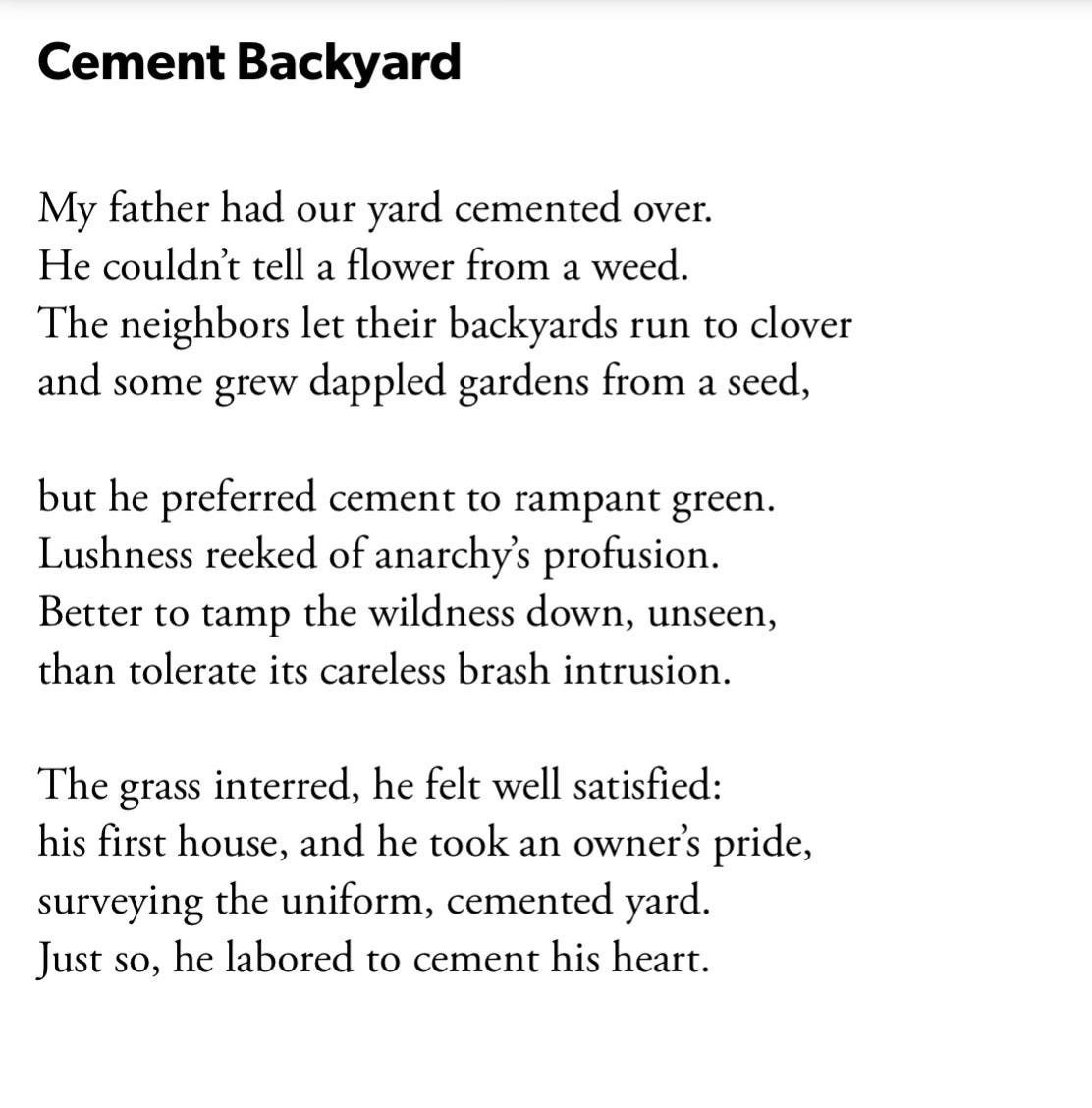 Cement Backyard

My father had our yard cemented over.
He couldn't tell a flower from a weed.
The neighbors let their backyards run to clover
and some grew dappled gardens from a seed,

but he preferred cement to rampant green.
Lushness reeked of anarchy's profusion.
Better to tamp the wildness down, unseen,
than tolerate its careless brash intrusion.

The grass interred, he felt well satisfied:
his first house, and he took an owner's pride,
surveying the uniform, cemented yard.
Just so, he labored to cement his heart.